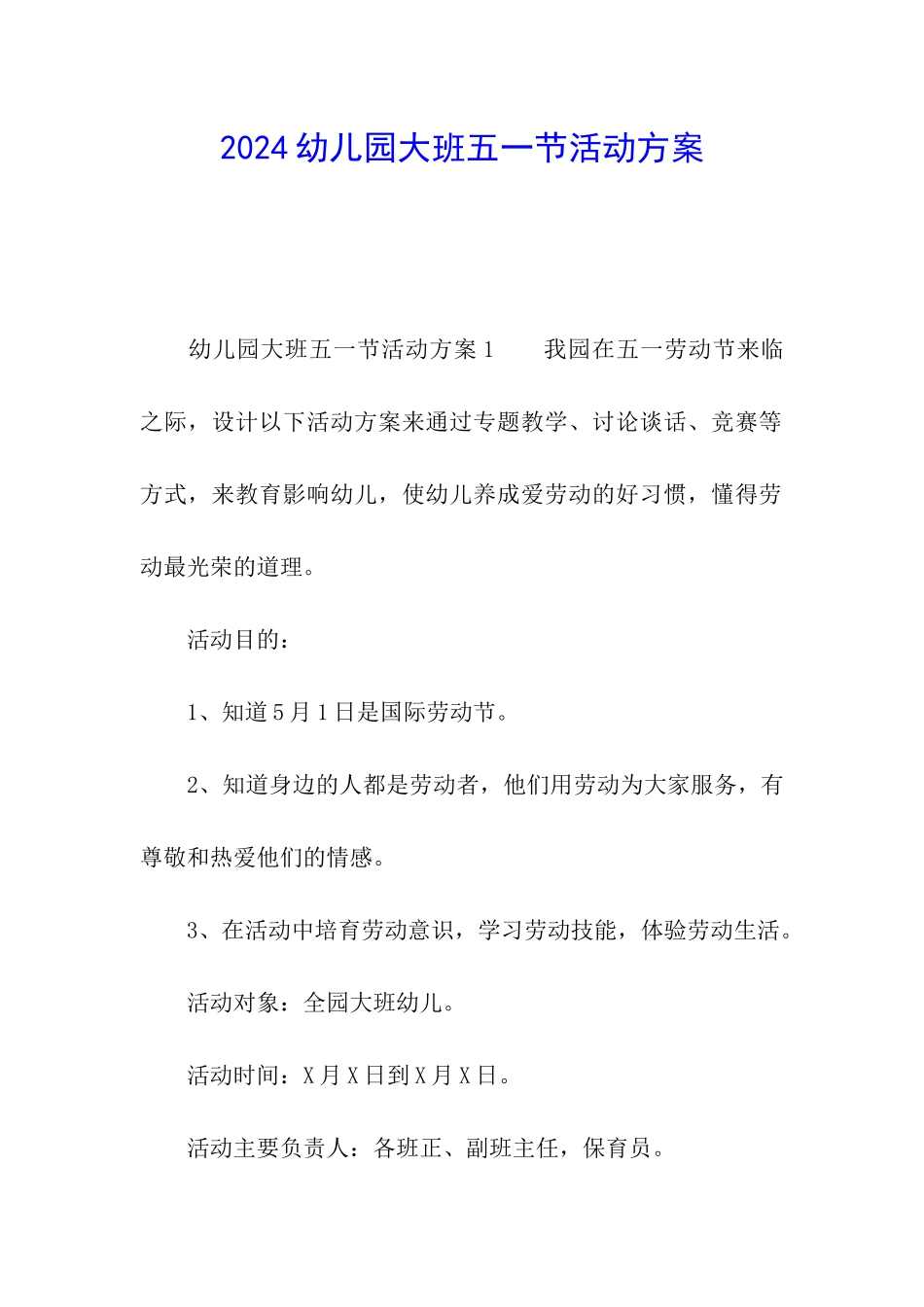 2024幼儿园大班五一节活动方案

幼儿园大班五一节活动方案1　　我园在五一劳动节来临之际，设计以下活动方案来通过专题教学、讨论谈话、竞赛等方式，来教育影响幼儿，使幼儿养成爱劳动的好习惯，懂得劳动最光荣的道理。

活动目的：

1、知道5月1日是国际劳动节。

2、知道身边的人都是劳动者，他们用劳动为大家服务，有尊敬和热爱他们的情感。

3、在活动中培育劳动意识，学习劳动技能，体验劳动生活。

活动对象：全园大班幼儿。

活动时间：X月X日到X月X日。

活动主要负责人：各班正、副班主任，保育员。